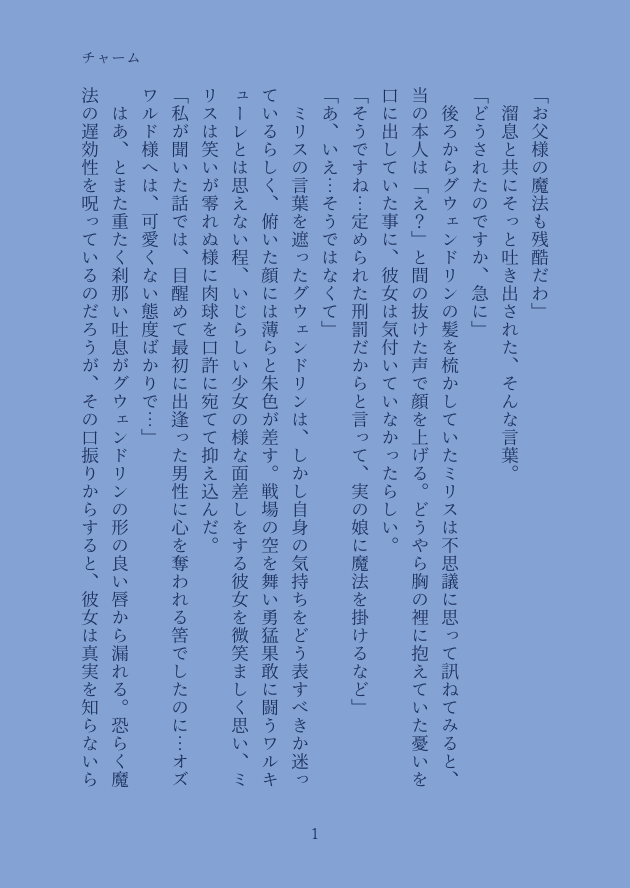 チャーム

「お父様の魔法も残酷だわ」
溜息と共にそっと吐き出された、そんな言葉。
「どうされたのですか、急に」
後ろからグウェンドリンの髪を梳かしていたミリスは不思議に思って訊ねてみると、当の本人は「え？」と間の抜けた声で顔を上げる。どうやら胸の裡に抱えていた憂いを口に出していた事に、彼女は気付いていなかったらしい。
「そうですね…定められた刑罰だからと言って、実の娘に魔法を掛けるなど」
「あ、いえ…そうではなくて」
ミリスの言葉を遮ったグウェンドリンは、しかし自身の気持ちをどう表すべきか迷っているらしく、俯いた顔には薄らと朱色が差す。戦場の空を舞い勇猛果敢に闘うワルキューレとは思えない程、いじらしい少女の様な面差しをする彼女を微笑ましく思い、ミリスは笑いが零れぬ様に肉球を口許に宛てて抑え込んだ。
「私が聞いた話では、目醒めて最初に出逢った男性に心を奪われる筈でしたのに…オズワルド様へは、可愛くない態度ばかりで…」
はあ、とまた重たく刹那い吐息がグウェンドリンの形の良い唇から漏れる。恐らく魔法の遅効性を呪っているのだろうが、その口振りからすると、彼女は真実を知らないら

1